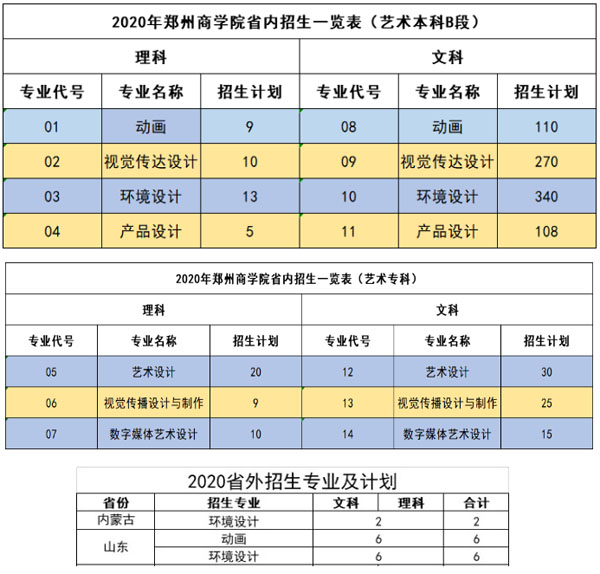 2020年郑州商学院省内招生一览表（艺术本科B段）

| 理科 | | | 文科 | | |
|---|---|---|---|---|---|
| 专业代号 | 专业名称 | 招生计划 | 专业代号 | 专业名称 | 招生计划 |
| 01 | 动画 | 9 | 08 | 动画 | 110 |
| 02 | 视觉传达设计 | 10 | 09 | 视觉传达设计 | 270 |
| 03 | 环境设计 | 13 | 10 | 环境设计 | 340 |
| 04 | 产品设计 | 5 | 11 | 产品设计 | 108 |

2020年郑州商学院省内招生一览表（艺术专科）

| 理科 | | | 文科 | | |
|---|---|---|---|---|---|
| 专业代号 | 专业名称 | 招生计划 | 专业代号 | 专业名称 | 招生计划 |
| 05 | 艺术设计 | 20 | 12 | 艺术设计 | 30 |
| 06 | 视觉传播设计与制作 | 9 | 13 | 视觉传播设计与制作 | 25 |
| 07 | 数字媒体艺术设计 | 10 | 14 | 数字媒体艺术设计 | 15 |

2020省外招生专业及计划

| 省份 | 招生专业 | 文科 | 理科 | 合计 |
|---|---|---|---|---|
| 内蒙古 | 环境设计 | 2 | | 2 |
| 山东 | 动画 | 6 | | 6 |
| | 环境设计 | 6 | | 6 |